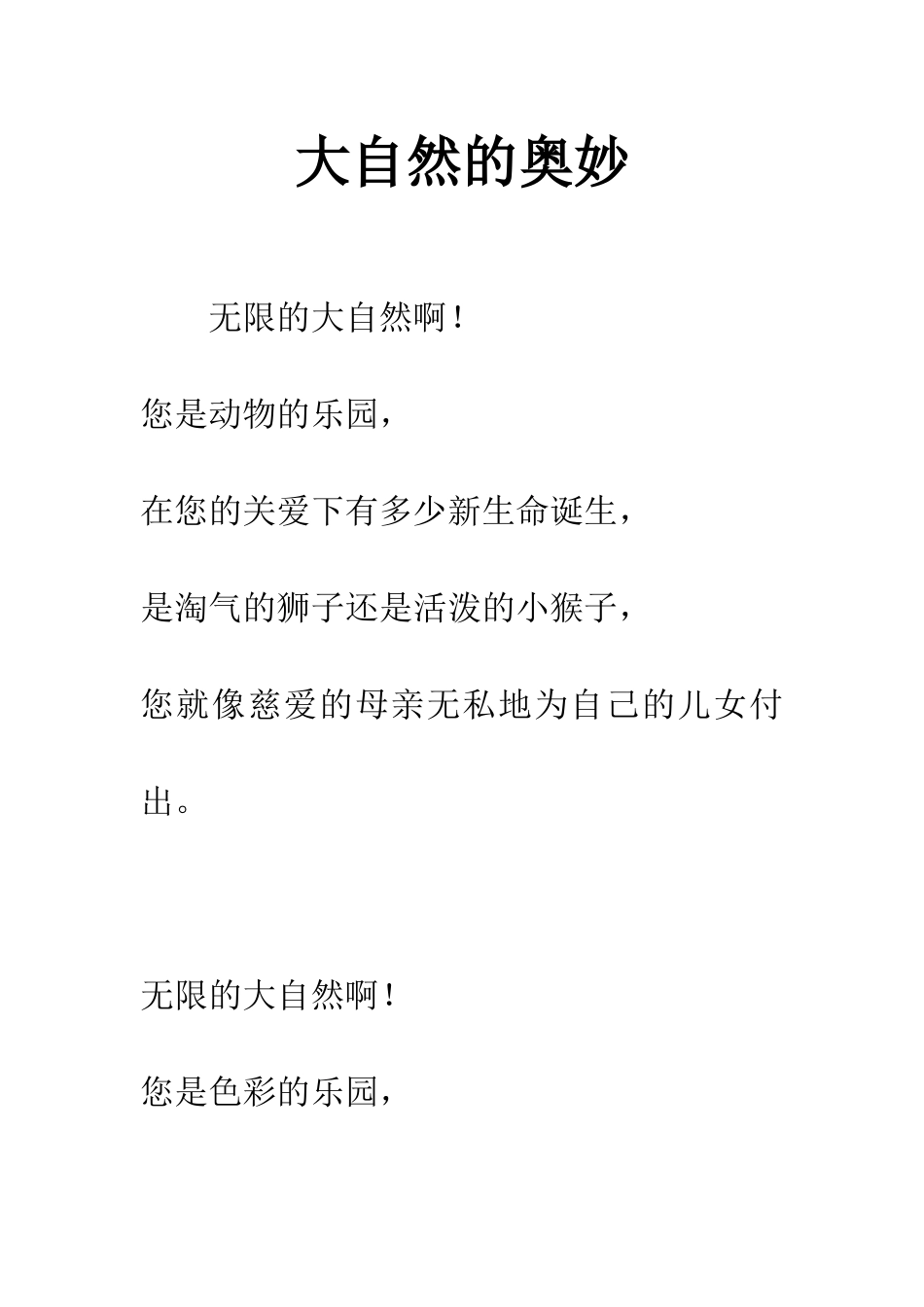 大自然的奥妙

无限的大自然啊！

您是动物的乐园，

在您的关爱下有多少新生命诞生，

是淘气的狮子还是活泼的小猴子，

您就像慈爱的母亲无私地为自己的儿女付出。

无限的大自然啊！

您是色彩的乐园，